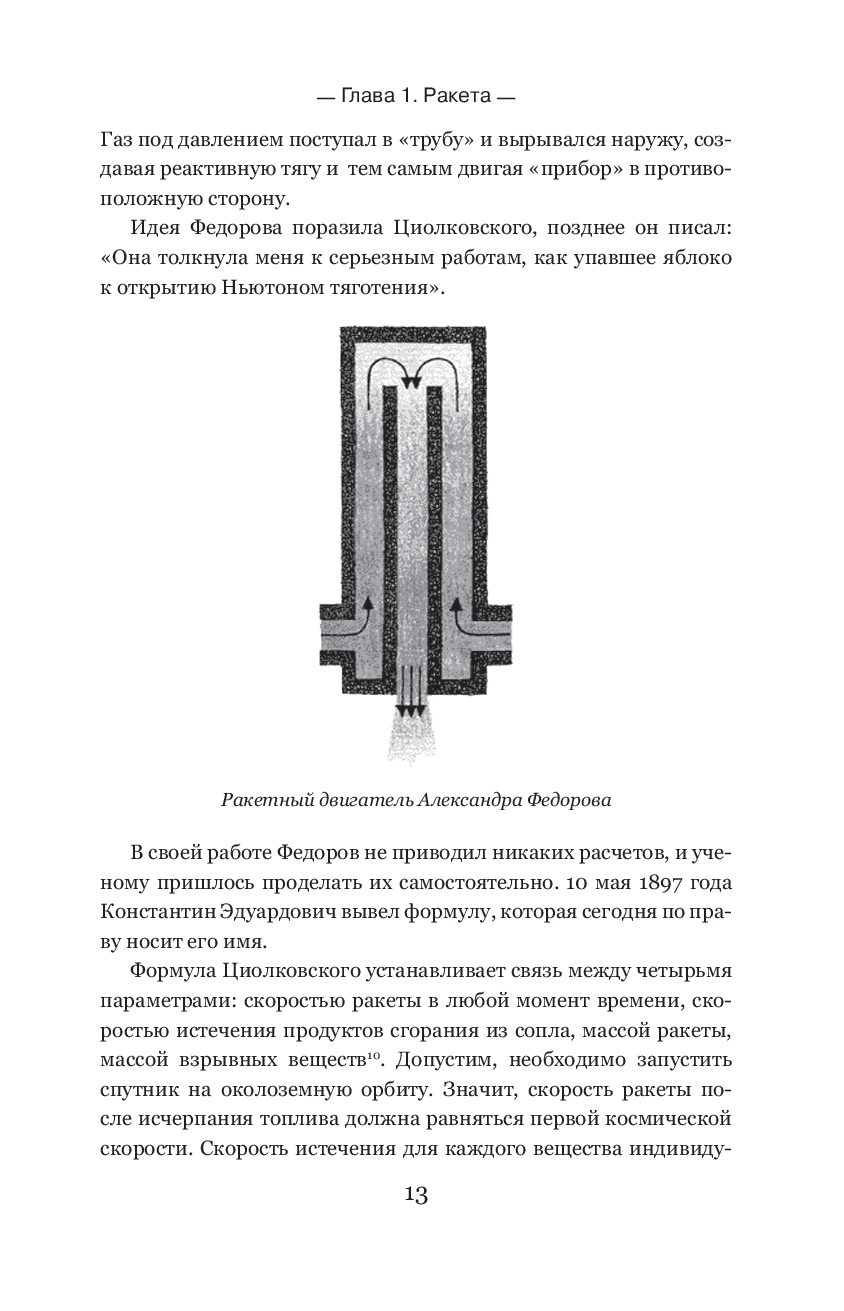 — Глава 1. Ракета —

Газ под давлением поступал в «трубу» и вырывался наружу, создавая реактивную тягу и тем самым двигая «прибор» в противоположную сторону.

Идея Федорова поразила Циолковского, позднее он писал: «Она толкнула меня к серьезным работам, как упавшее яблоко к открытию Ньютоном тяготения».

Ракетный двигатель Александра Федорова

В своей работе Федоров не приводил никаких расчетов, и ученому пришлось проделать их самостоятельно. 10 мая 1897 года Константин Эдуардович вывел формулу, которая сегодня по праву носит его имя.

Формула Циолковского устанавливает связь между четырьмя параметрами: скоростью ракеты в любой момент времени, скоростью истечения продуктов сгорания из сопла, массой ракеты, массой взрывных веществ$^{10}$. Допустим, необходимо запустить спутник на околоземную орбиту. Значит, скорость ракеты после исчерпания топлива должна равняться первой космической скорости. Скорость истечения для каждого вещества индивиду-

13